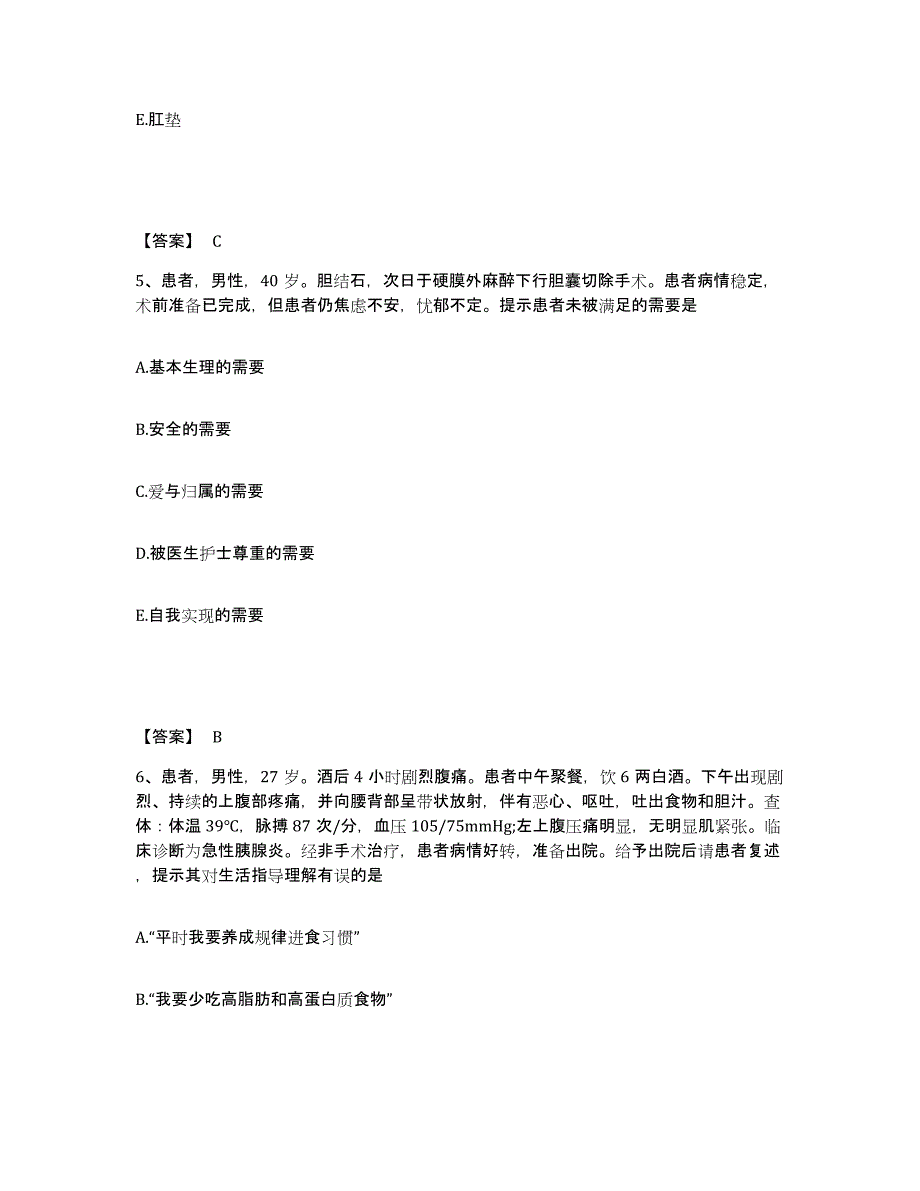 E.肛垫

【答案】 C

5、患者，男性，40 岁。胆结石，次日于硬膜外麻醉下行胆囊切除手术。患者病情稳定，术前准备已完成，但患者仍焦虑不安，忧郁不定。提示患者未被满足的需要是

A.基本生理的需要

B.安全的需要

C.爱与归属的需要

D.被医生护士尊重的需要

E.自我实现的需要

【答案】 B

6、患者，男性，27 岁。酒后 4 小时剧烈腹痛。患者中午聚餐，饮 6 两白酒。下午出现剧烈、持续的上腹部疼痛，并向腰背部呈带状放射，伴有恶心、呕吐，吐出食物和胆汁。查体：体温 39℃，脉搏 87 次/分，血压 105/75mmHg;左上腹压痛明显，无明显肌紧张。临床诊断为急性胰腺炎。经非手术治疗，患者病情好转，准备出院。给予出院后请患者复述，提示其对生活指导理解有误的是

A.“平时我要养成规律进食习惯”

B.“我要少吃高脂肪和高蛋白质食物”